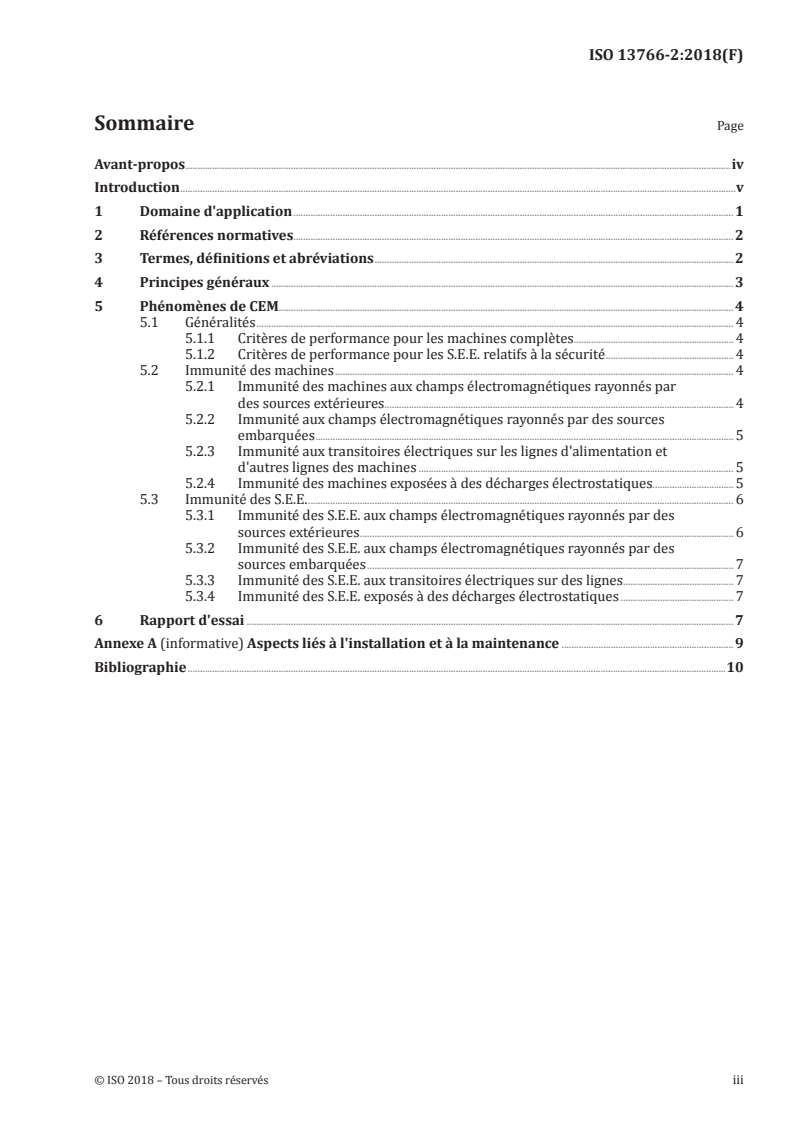 ISO 13766-2:2018(F)

Sommaire

Page

Avant-propos iv
Introduction v
1 Domaine d'application 1
2 Références normatives 2
3 Termes, définitions et abréviations 2
4 Principes généraux 3
5 Phénomènes de CEM 4
5.1 Généralités 4
5.1.1 Critères de performance pour les machines complètes 4
5.1.2 Critères de performance pour les S.E.E. relatifs à la sécurité 4
5.2 Immunité des machines 4
5.2.1 Immunité des machines aux champs électromagnétiques rayonnés par des sources extérieures 4
5.2.2 Immunité aux champs électromagnétiques rayonnés par des sources embarquées 5
5.2.3 Immunité aux transitoires électriques sur les lignes d'alimentation et d'autres lignes des machines 5
5.2.4 Immunité des machines exposées à des décharges électrostatiques 5
5.3 Immunité des S.E.E. 6
5.3.1 Immunité des S.E.E. aux champs électromagnétiques rayonnés par des sources extérieures 6
5.3.2 Immunité des S.E.E. aux champs électromagnétiques rayonnés par des sources embarquées 7
5.3.3 Immunité des S.E.E. aux transitoires électriques sur des lignes 7
5.3.4 Immunité des S.E.E. exposés à des décharges électrostatiques 7
6 Rapport d'essai 7
Annexe A (informative) Aspects liés à l'installation et à la maintenance 9
Bibliographie 10

© ISO 2018 – Tous droits réservés

iii